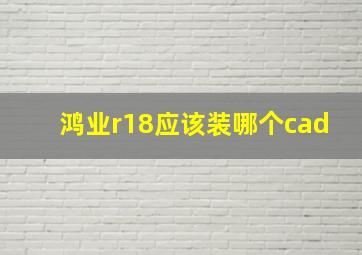 鸿业r18应该装哪个cad